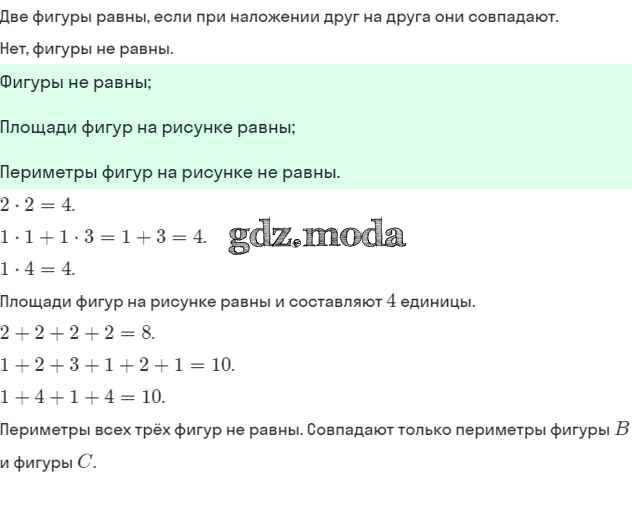 Две фигуры равны, если при наложении друг на друга они совпадают.

Нет, фигуры не равны.

Фигуры не равны;

Площади фигур на рисунке равны;

Периметры фигур на рисунке не равны.

$2 \cdot 2 = 4.$

$1 \cdot 1 + 1 \cdot 3 = 1 + 3 = 4.$ gdz.moda

$1 \cdot 4 = 4.$

Площади фигур на рисунке равны и составляют $4$ единицы.

$2 + 2 + 2 + 2 = 8.$

$1 + 2 + 3 + 1 + 2 + 1 = 10.$

$1 + 4 + 1 + 4 = 10.$

Периметры всех трёх фигур не равны. Совпадают только периметры фигуры $B$ и фигуры $C$.